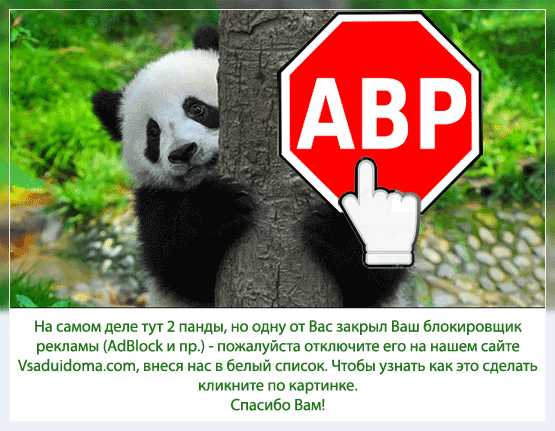 ABP

На самом деле тут 2 панды, но одну от Вас закрыл Ваш блокировщик рекламы (AdBlock и пр.) - пожалуйста отключите его на нашем сайте Vsaduidoma.com, внеся нас в белый список. Чтобы узнать как это сделать кликните по картинке.
Спасибо Вам!